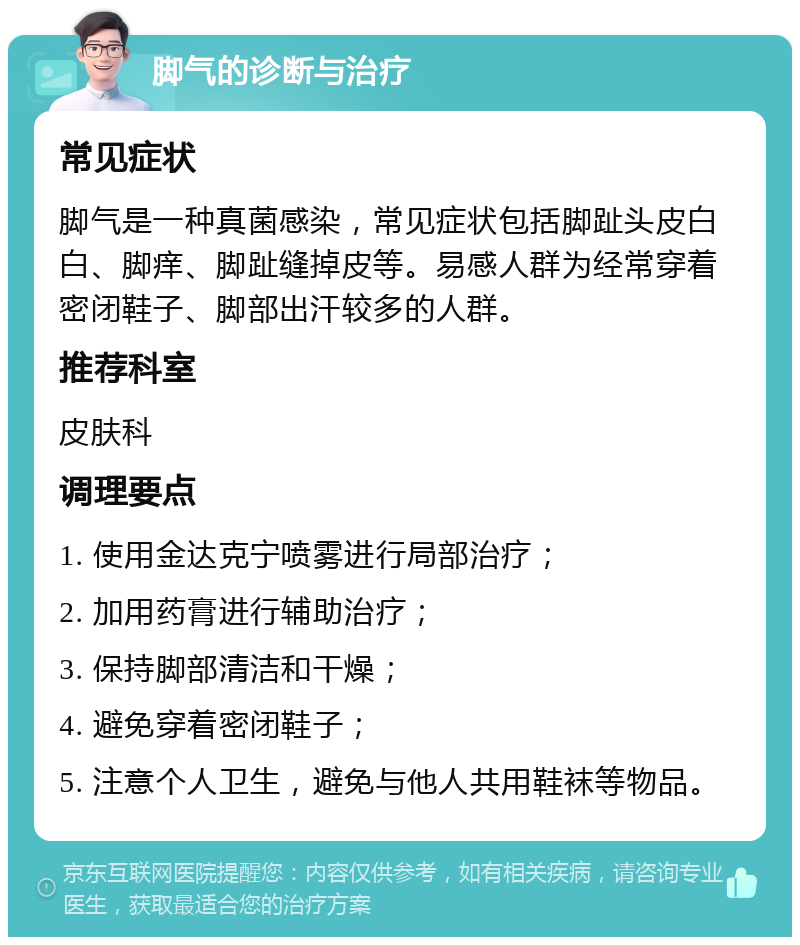 脚气的诊断与治疗

常见症状

脚气是一种真菌感染，常见症状包括脚趾头皮白白、脚痒、脚趾缝掉皮等。易感人群为经常穿着密闭鞋子、脚部出汗较多的人群。

推荐科室

皮肤科

调理要点

1. 使用金达克宁喷雾进行局部治疗；

2. 加用药膏进行辅助治疗；

3. 保持脚部清洁和干燥；

4. 避免穿着密闭鞋子；

5. 注意个人卫生，避免与他人共用鞋袜等物品。

京东互联网医院提醒您：内容仅供参考，如有相关疾病，请咨询专业医生，获取最适合您的治疗方案